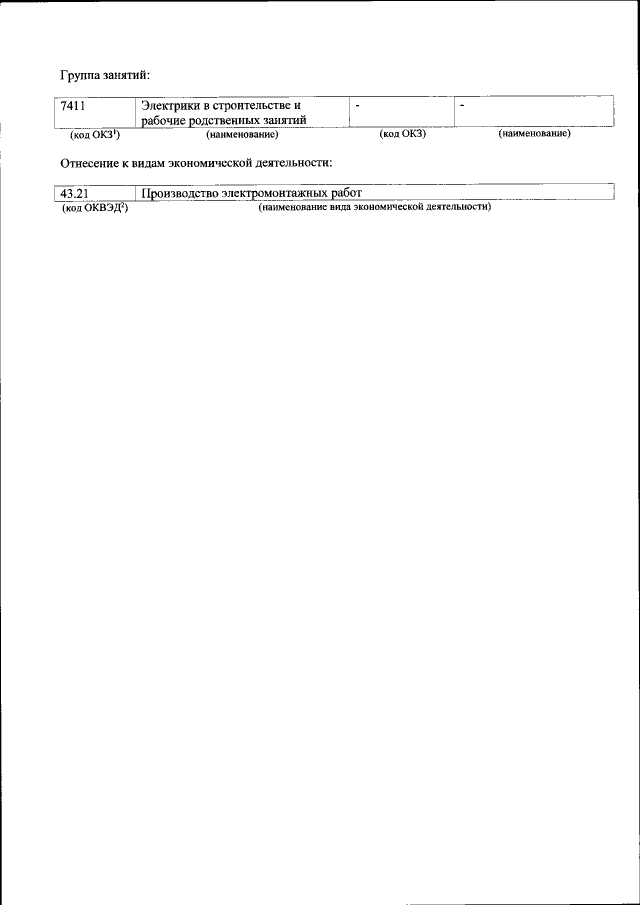 Группа занятий:

| 7411 | Электрики в строительстве и рабочие родственных занятий | - | - |
|---|---|---|---|
| (код ОКЗ$^1$) | (наименование) | (код ОКЗ) | (наименование) |

Отнесение к видам экономической деятельности:

| 43.21 | Производство электромонтажных работ |
|---|---|
| (код ОКВЭД$^2$) | (наименование вида экономической деятельности) |